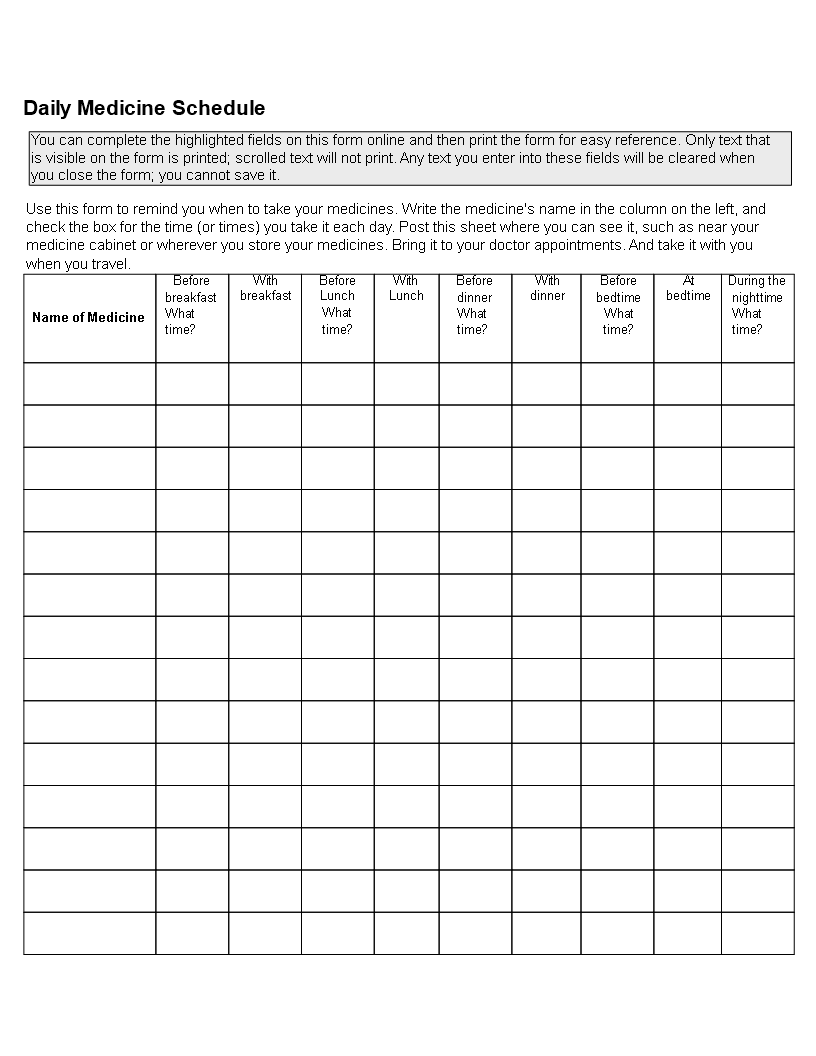 Daily Medicine Schedule

You can complete the highlighted fields on this form online and then print the form for easy reference. Only text that is visible on the form is printed; scrolled text will not print. Any text you enter into these fields will be cleared when you close the form; you cannot save it.

Use this form to remind you when to take your medicines. Write the medicine's name in the column on the left, and check the box for the time (or times) you take it each day. Post this sheet where you can see it, such as near your medicine cabinet or wherever you store your medicines. Bring it to your doctor appointments. And take it with you when you travel.

| Name of Medicine | Before breakfast What time? | With breakfast | Before Lunch What time? | With Lunch | Before dinner What time? | With dinner | Before bedtime What time? | At bedtime | During the nighttime What time? |
|---|---|---|---|---|---|---|---|---|---|
| | | | | | | | | | |
| | | | | | | | | | |
| | | | | | | | | | |
| | | | | | | | | | |
| | | | | | | | | | |
| | | | | | | | | | |
| | | | | | | | | | |
| | | | | | | | | | |
| | | | | | | | | | |
| | | | | | | | | | |
| | | | | | | | | | |
| | | | | | | | | | |
| | | | | | | | | | |
| | | | | | | | | | |